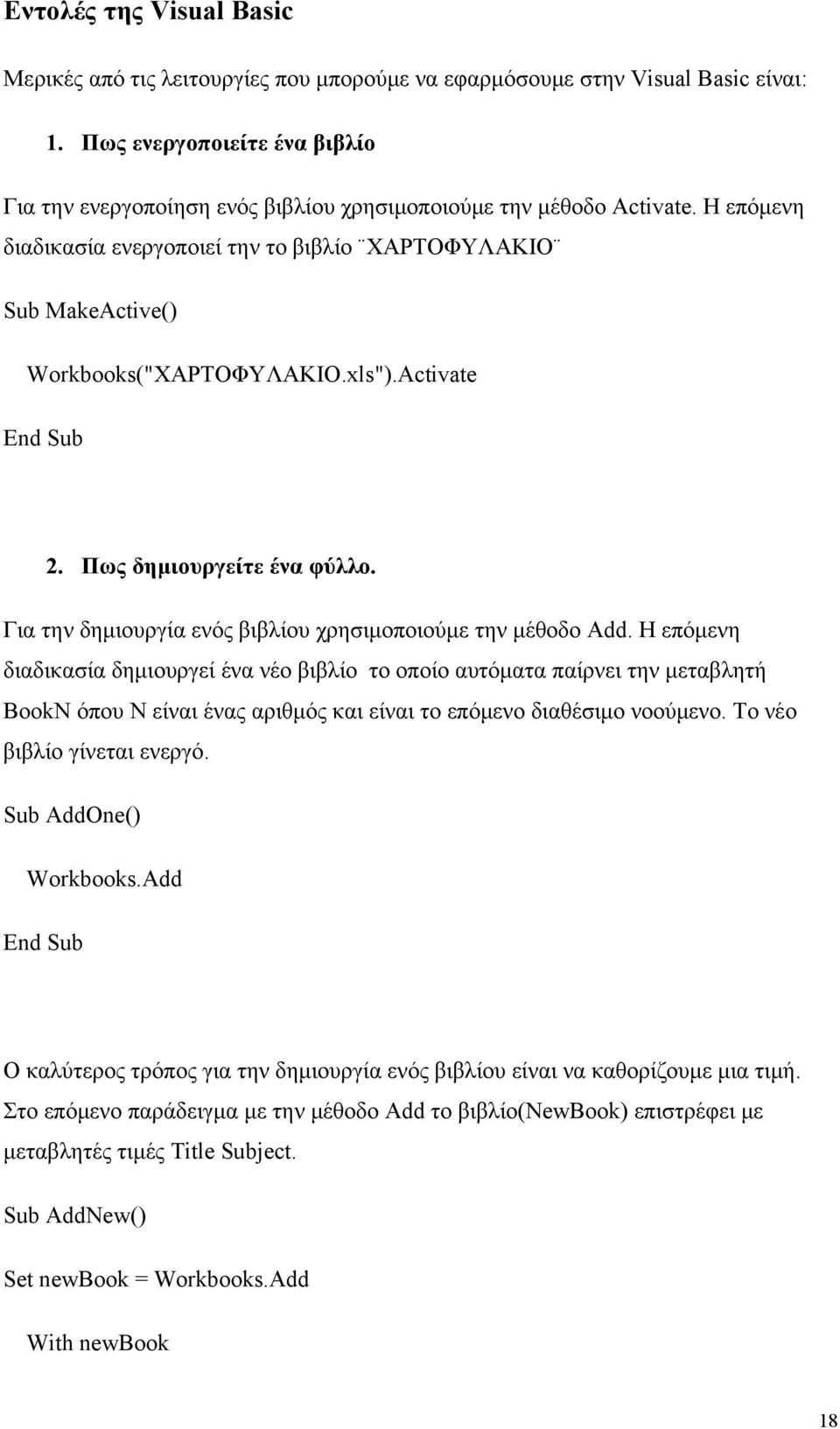 Εντολές της Visual Basic

Μερικές από τις λειτουργίες που μπορούμε να εφαρμόσουμε στην Visual Basic είναι:

1. Πως ενεργοποιείτε ένα βιβλίο

Για την ενεργοποίηση ενός βιβλίου χρησιμοποιούμε την μέθοδο Activate. Η επόμενη διαδικασία ενεργοποιεί την το βιβλίο ¨ΧΑΡΤΟΦΥΛΑΚΙΟ¨

Sub MakeActive()

Workbooks("ΧΑΡΤΟΦΥΛΑΚΙΟ.xls").Activate

End Sub

2. Πως δημιουργείτε ένα φύλλο.

Για την δημιουργία ενός βιβλίου χρησιμοποιούμε την μέθοδο Add. Η επόμενη διαδικασία δημιουργεί ένα νέο βιβλίο το οποίο αυτόματα παίρνει την μεταβλητή BookN όπου N είναι ένας αριθμός και είναι το επόμενο διαθέσιμο νοούμενο. Το νέο βιβλίο γίνεται ενεργό.

Sub AddOne()

Workbooks.Add

End Sub

Ο καλύτερος τρόπος για την δημιουργία ενός βιβλίου είναι να καθορίζουμε μια τιμή. Στο επόμενο παράδειγμα με την μέθοδο Add το βιβλίο(NewBook) επιστρέφει με μεταβλητές τιμές Title Subject.

Sub AddNew()

Set newBook = Workbooks.Add

With newBook

18